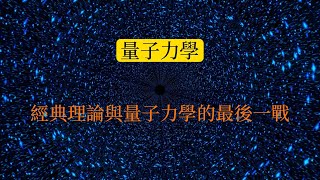 量子力學

經典理論與量子力學的最後一戰